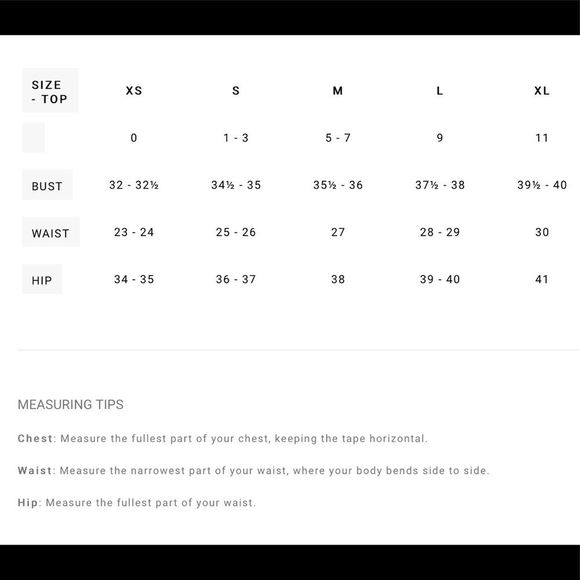 | SIZE - TOP | XS | S | M | L | XL |
|---|---|---|---|---|---|
| | 0 | 1 - 3 | 5 - 7 | 9 | 11 |
| BUST | 32 - 32½ | 34½ - 35 | 35½ - 36 | 37½ - 38 | 39½ - 40 |
| WAIST | 23 - 24 | 25 - 26 | 27 | 28 - 29 | 30 |
| HIP | 34 - 35 | 36 - 37 | 38 | 39 - 40 | 41 |

MEASURING TIPS

Chest: Measure the fullest part of your chest, keeping the tape horizontal.

Waist: Measure the narrowest part of your waist, where your body bends side to side.

Hip: Measure the fullest part of your waist.